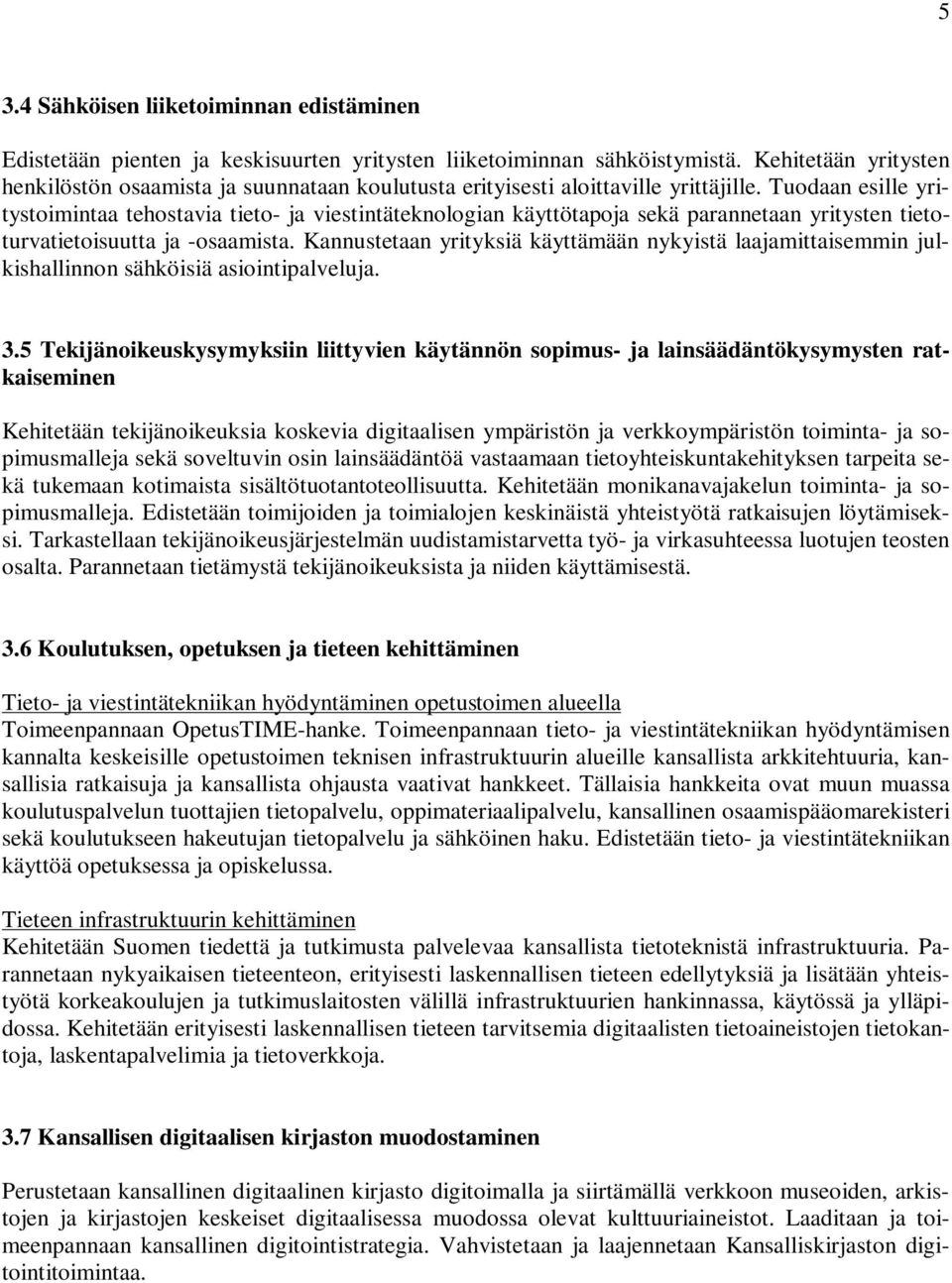 5

3.4 Sähköisen liiketoiminnan edistäminen

Edistetään pienten ja keskisuurten yritysten liiketoiminnan sähköistymistä. Kehitetään yritysten henkilöstön osaamista ja suunnataan koulutusta erityisesti aloittaville yrittäjille. Tuodaan esille yritystoimintaa tehostavia tieto- ja viestintäteknologian käyttötapoja sekä parannetaan yritysten tietoturvatietoisuutta ja -osaamista. Kannustetaan yrityksiä käyttämään nykyistä laajamittaisemmin julkishallinnon sähköisiä asiointipalveluja.

3.5 Tekijänoikeuskysymyksiin liittyvien käytännön sopimus- ja lainsäädäntökysymysten ratkaiseminen

Kehitetään tekijänoikeuksia koskevia digitaalisen ympäristön ja verkkoympäristön toiminta- ja sopimusmalleja sekä soveltuvin osin lainsäädäntöä vastaamaan tietoyhteiskuntakehityksen tarpeita sekä tukemaan kotimaista sisältötuotantoteollisuutta. Kehitetään monikanavajakelun toiminta- ja sopimusmalleja. Edistetään toimijoiden ja toimialojen keskinäistä yhteistyötä ratkaisujen löytämiseksi. Tarkastellaan tekijänoikeusjärjestelmän uudistamistarvetta työ- ja virkasuhteessa luotujen teosten osalta. Parannetaan tietämystä tekijänoikeuksista ja niiden käyttämisestä.

3.6 Koulutuksen, opetuksen ja tieteen kehittäminen

Tieto- ja viestintätekniikan hyödyntäminen opetustoimen alueella
Toimeenpannaan OpetusTIME-hanke. Toimeenpannaan tieto- ja viestintätekniikan hyödyntämisen kannalta keskeisille opetustoimen teknisen infrastruktuurin alueille kansallista arkkitehtuuria, kansallisia ratkaisuja ja kansallista ohjausta vaativat hankkeet. Tällaisia hankkeita ovat muun muassa koulutuspalvelun tuottajien tietopalvelu, oppimateriaalipalvelu, kansallinen osaamispääomarekisteri sekä koulutukseen hakeutujan tietopalvelu ja sähköinen haku. Edistetään tieto- ja viestintätekniikan käyttöä opetuksessa ja opiskelussa.

Tieteen infrastruktuurin kehittäminen
Kehitetään Suomen tiedettä ja tutkimusta palvelevaa kansallista tietoteknistä infrastruktuuria. Parannetaan nykyaikaisen tieteenteon, erityisesti laskennallisen tieteen edellytyksiä ja lisätään yhteistyötä korkeakoulujen ja tutkimuslaitosten välillä infrastruktuurien hankinnassa, käytössä ja ylläpidossa. Kehitetään erityisesti laskennallisen tieteen tarvitsemia digitaalisten tietoaineistojen tietokantoja, laskentapalvelimia ja tietoverkkoja.

3.7 Kansallisen digitaalisen kirjaston muodostaminen

Perustetaan kansallinen digitaalinen kirjasto digitoimalla ja siirtämällä verkkoon museoiden, arkistojen ja kirjastojen keskeiset digitaalisessa muodossa olevat kulttuuriaineistot. Laaditaan ja toimeenpannaan kansallinen digitointistrategia. Vahvistetaan ja laajennetaan Kansalliskirjaston digitointitoimintaa.